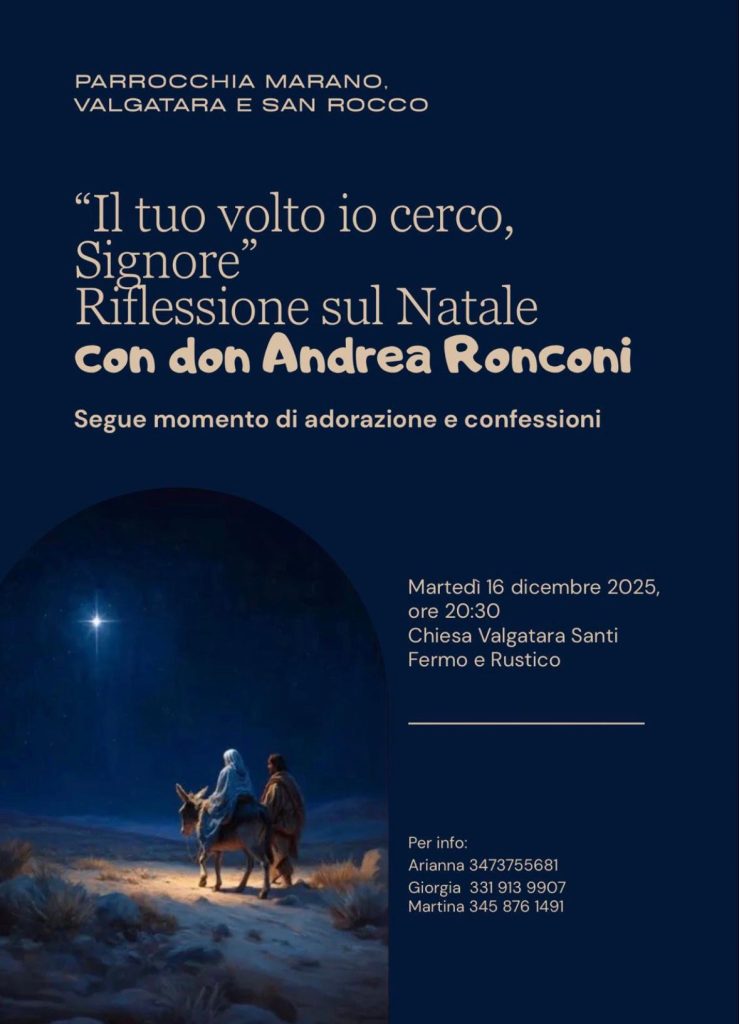 PARROCCHIA MARANO,
VALGATARA E SAN ROCCO

"Il tuo volto io cerco, Signore"
Riflessione sul Natale
con don Andrea Ronconi

Segue momento di adorazione e confessioni

Martedì 16 dicembre 2025,
ore 20:30
Chiesa Valgatara Santi Fermo e Rustico

Per info:
Arianna 3473755681
Giorgia 331 913 9907
Martina 345 876 1491